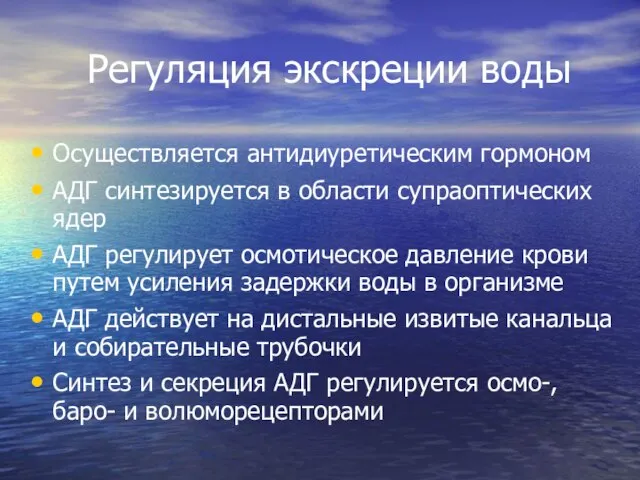 Регуляция экскреции воды

• Осуществляется антидиуретическим гормоном
• АДГ синтезируется в области супраоптических ядер
• АДГ регулирует осмотическое давление крови путем усиления задержки воды в организме
• АДГ действует на дистальные извитые канальца и собирательные трубочки
• Синтез и секреция АДГ регулируется осмо-, баро- и волюморецепторами